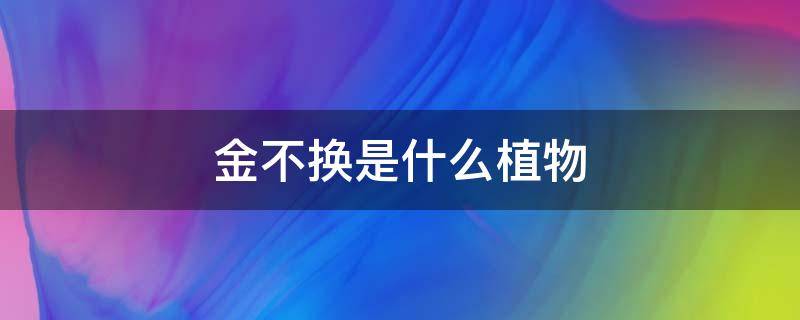 金不换是什么植物